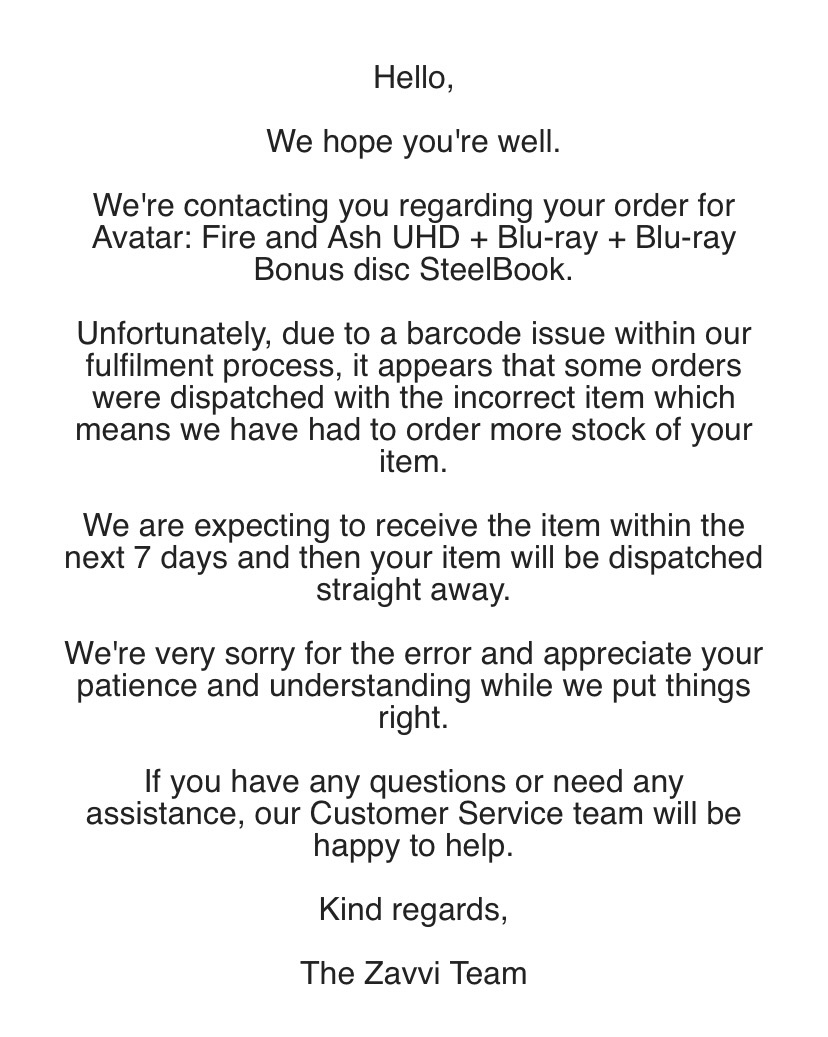 Hello,

We hope you're well.

We're contacting you regarding your order for Avatar: Fire and Ash UHD + Blu-ray + Blu-ray Bonus disc SteelBook.

Unfortunately, due to a barcode issue within our fulfilment process, it appears that some orders were dispatched with the incorrect item which means we have had to order more stock of your item.

We are expecting to receive the item within the next 7 days and then your item will be dispatched straight away.

We're very sorry for the error and appreciate your patience and understanding while we put things right.

If you have any questions or need any assistance, our Customer Service team will be happy to help.

Kind regards,

The Zavvi Team